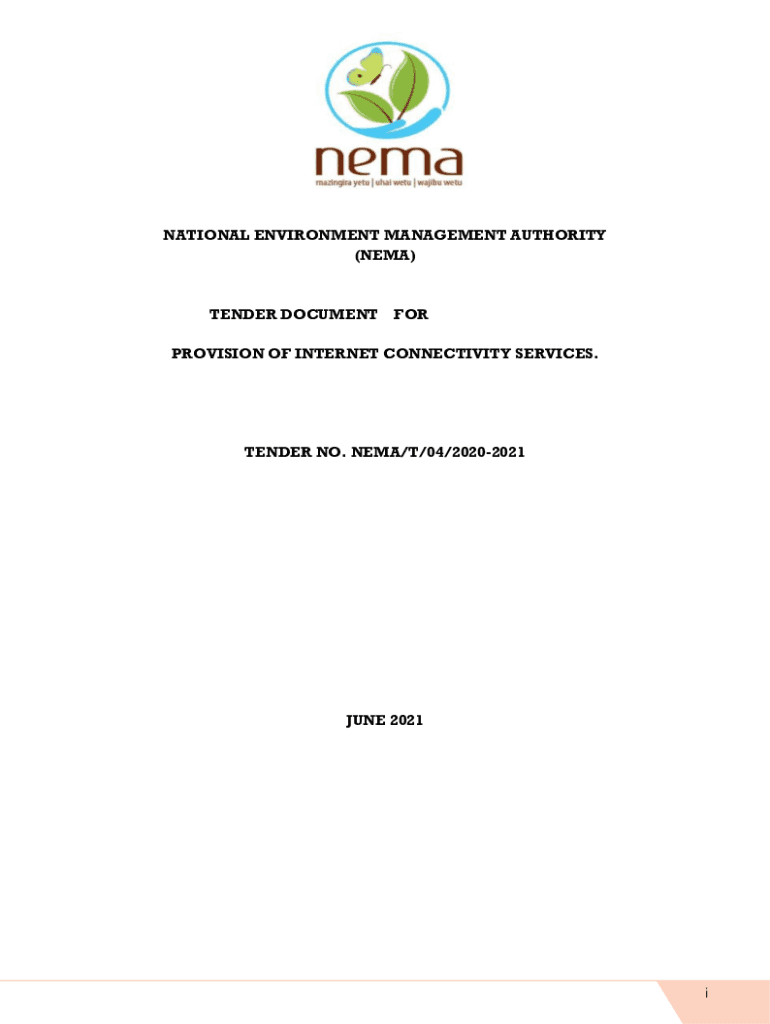 nema

mazingira yetu | uhai wetu | wajibu wetu

NATIONAL ENVIRONMENT MANAGEMENT AUTHORITY
(NEMA)

TENDER DOCUMENT FOR

PROVISION OF INTERNET CONNECTIVITY SERVICES.

TENDER NO. NEMA/T/04/2020-2021

JUNE 2021

i